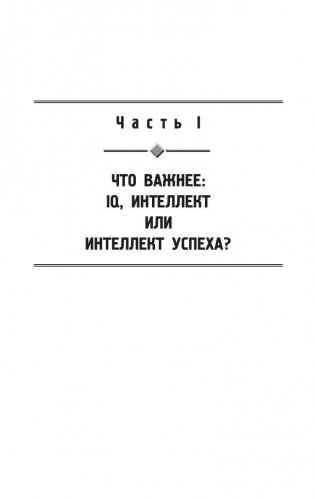 Часть I

ЧТО ВАЖНЕЕ:
IQ, ИНТЕЛЛЕКТ
ИЛИ
ИНТЕЛЛЕКТ УСПЕХА?